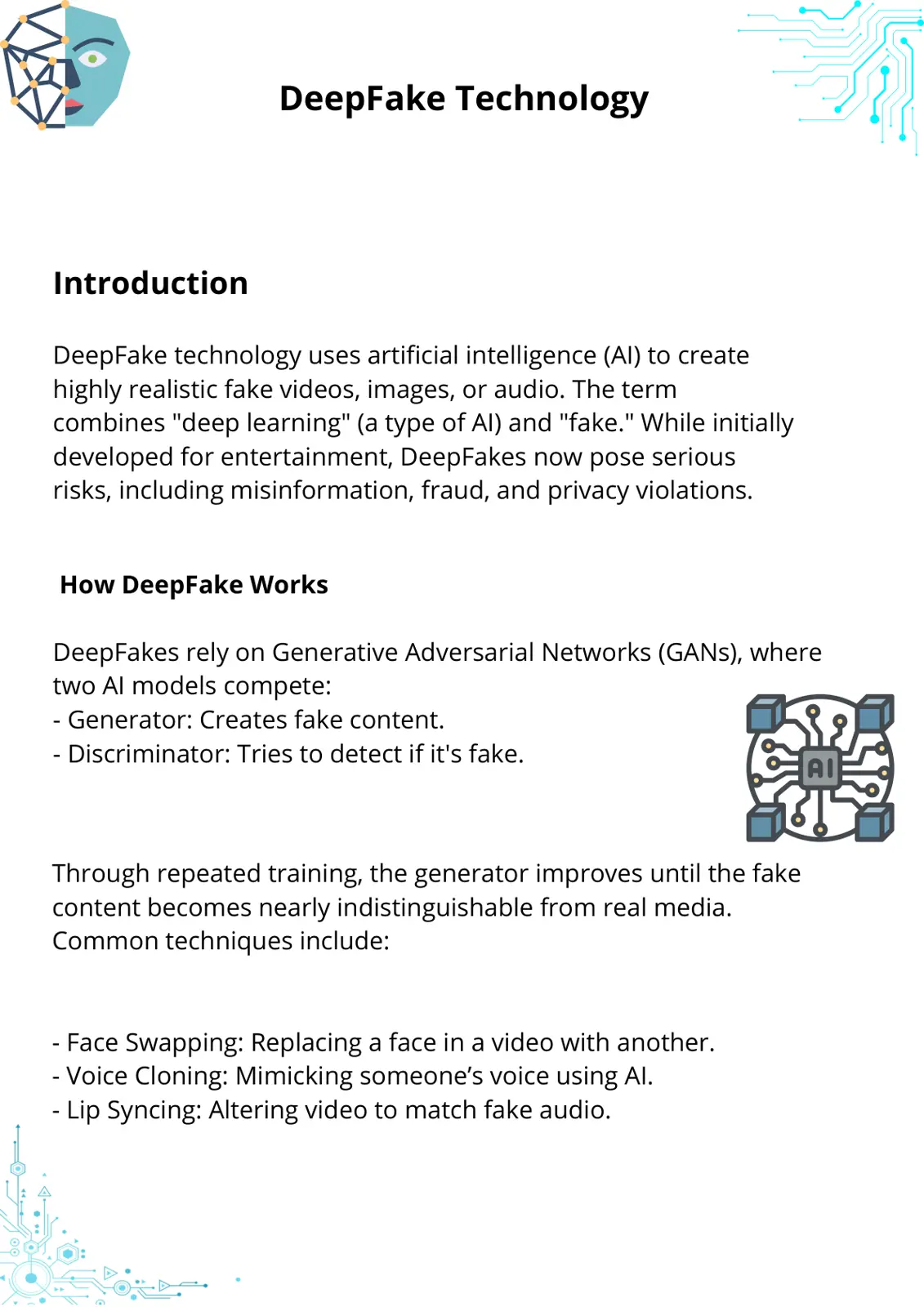 DeepFake Technology

Introduction

DeepFake technology uses artificial intelligence (AI) to create highly realistic fake videos, images, or audio. The term combines "deep learning" (a type of AI) and "fake." While initially developed for entertainment, DeepFakes now pose serious risks, including misinformation, fraud, and privacy violations.

How DeepFake Works

DeepFakes rely on Generative Adversarial Networks (GANs), where two AI models compete:
- Generator: Creates fake content.
- Discriminator: Tries to detect if it's fake.

AI

Through repeated training, the generator improves until the fake content becomes nearly indistinguishable from real media. Common techniques include:

- Face Swapping: Replacing a face in a video with another.
- Voice Cloning: Mimicking someone's voice using AI.
- Lip Syncing: Altering video to match fake audio.